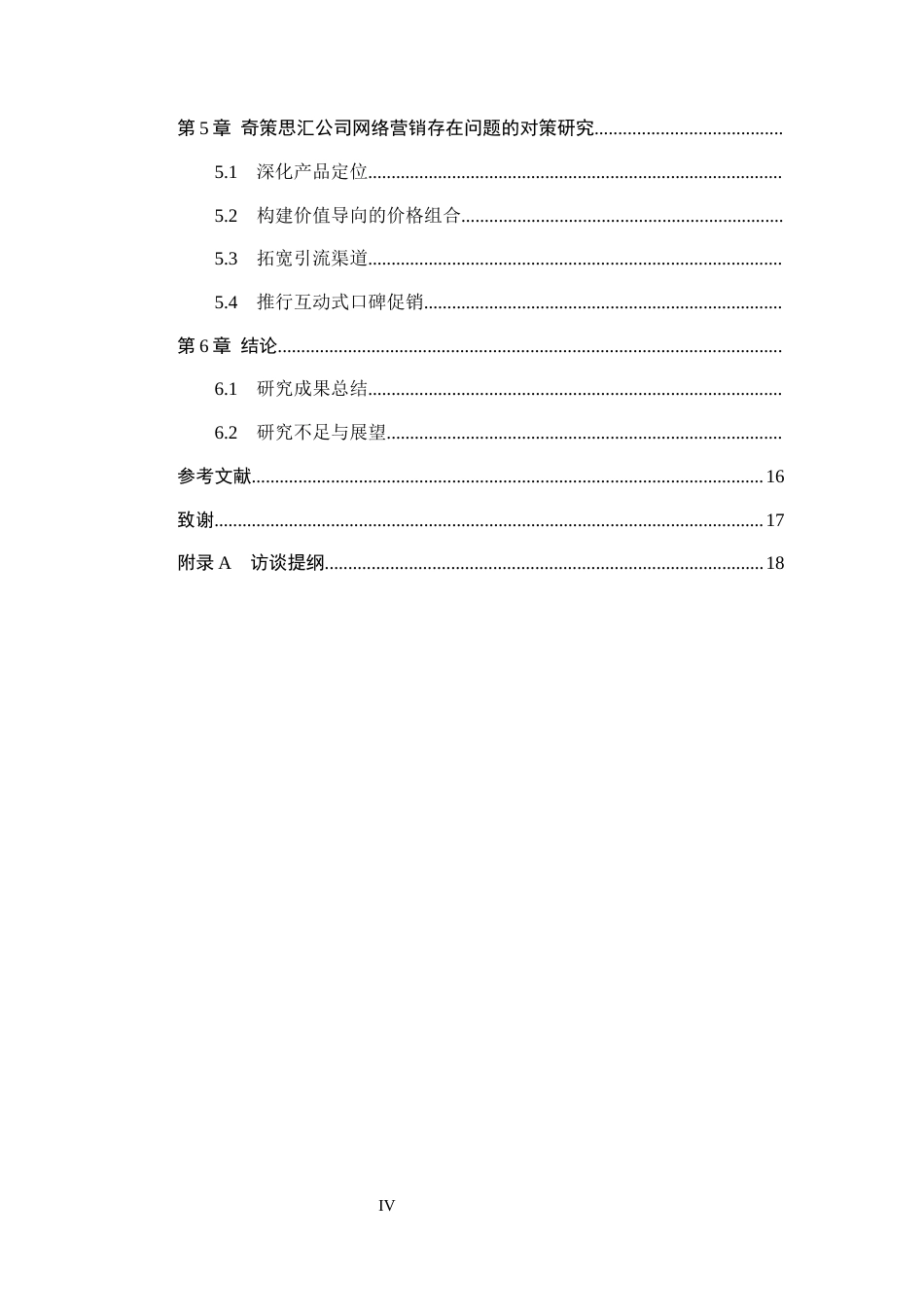 第5章 奇策思汇公司网络营销存在问题的对策研究

5.1 深化产品定位

5.2 构建价值导向的价格组合

5.3 拓宽引流渠道

5.4 推行互动式口碑促销

第6章 结论

6.1 研究成果总结

6.2 研究不足与展望

参考文献 16

致谢 17

附录A 访谈提纲 18

IV